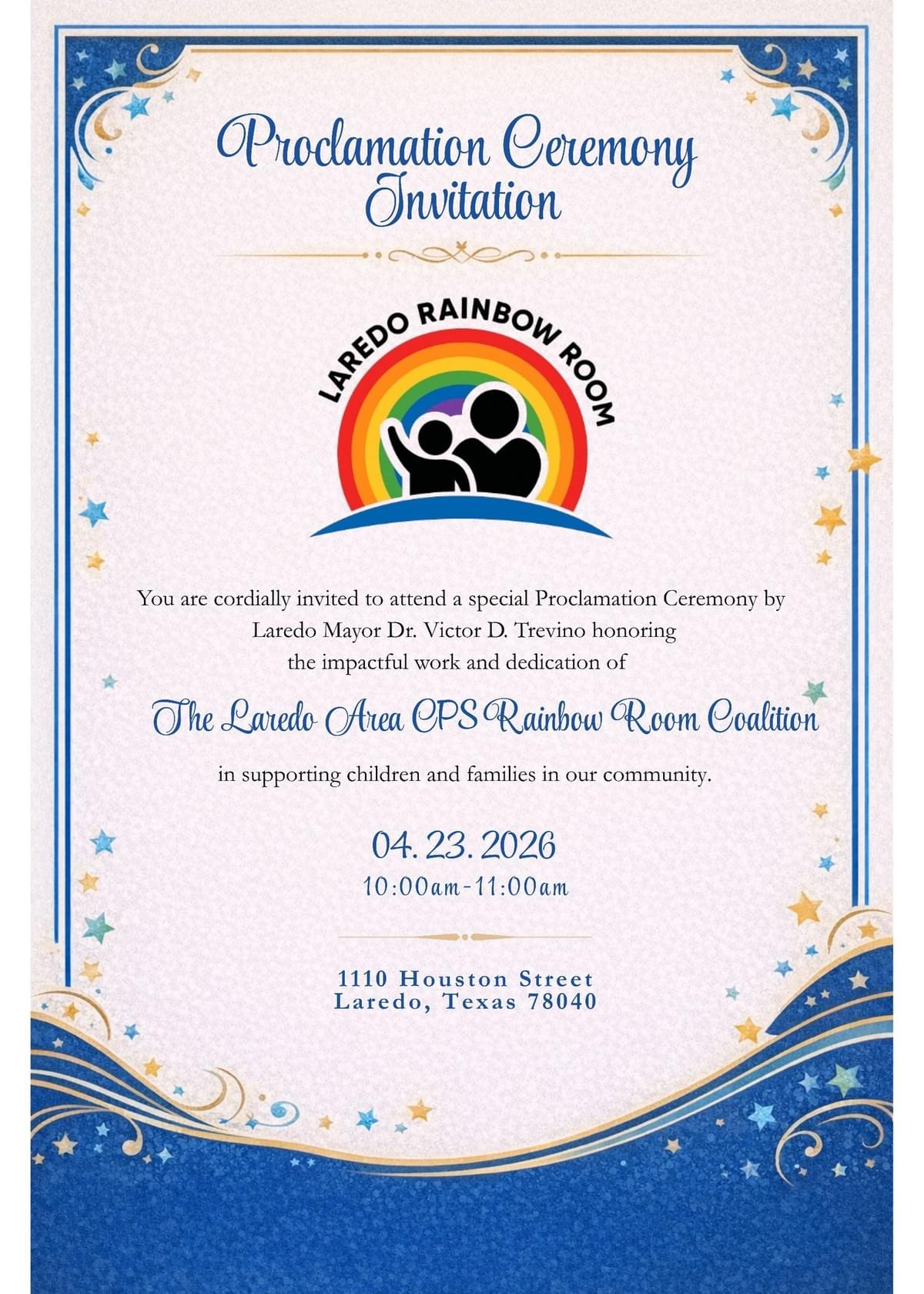 Proclamation Ceremony Invitation

LAREDO RAINBOW ROOM

You are cordially invited to attend a special Proclamation Ceremony by Laredo Mayor Dr. Victor D. Trevino honoring the impactful work and dedication of

The Laredo Area CPS Rainbow Room Coalition

in supporting children and families in our community.

04. 23. 2026
10:00am-11:00am

1110 Houston Street
Laredo, Texas 78040